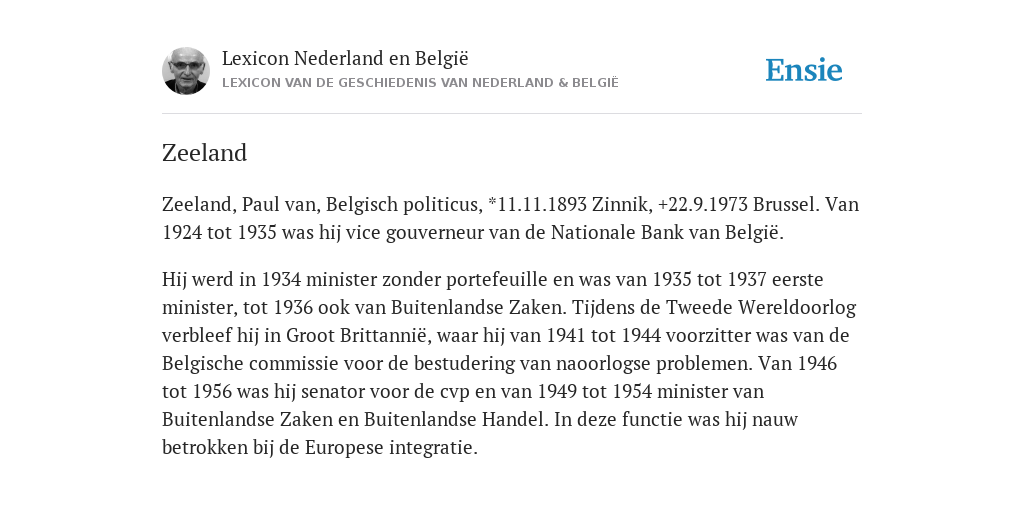 Lexicon Nederland en België
LEXICON VAN DE GESCHIEDENIS VAN NEDERLAND & BELGIË

Ensie

Zeeland

Zeeland, Paul van, Belgisch politicus, *11.11.1893 Zinnik, +22.9.1973 Brussel. Van 1924 tot 1935 was hij vice gouverneur van de Nationale Bank van België.

Hij werd in 1934 minister zonder portefeuille en was van 1935 tot 1937 eerste minister, tot 1936 ook van Buitenlandse Zaken. Tijdens de Tweede Wereldoorlog verbleef hij in Groot Brittannië, waar hij van 1941 tot 1944 voorzitter was van de Belgische commissie voor de bestudering van naoorlogse problemen. Van 1946 tot 1956 was hij senator voor de cvp en van 1949 tot 1954 minister van Buitenlandse Zaken en Buitenlandse Handel. In deze functie was hij nauw betrokken bij de Europese integratie.